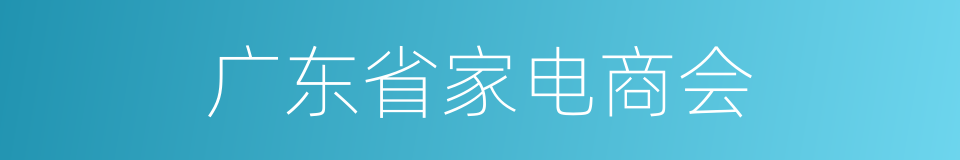 广东省家电商会